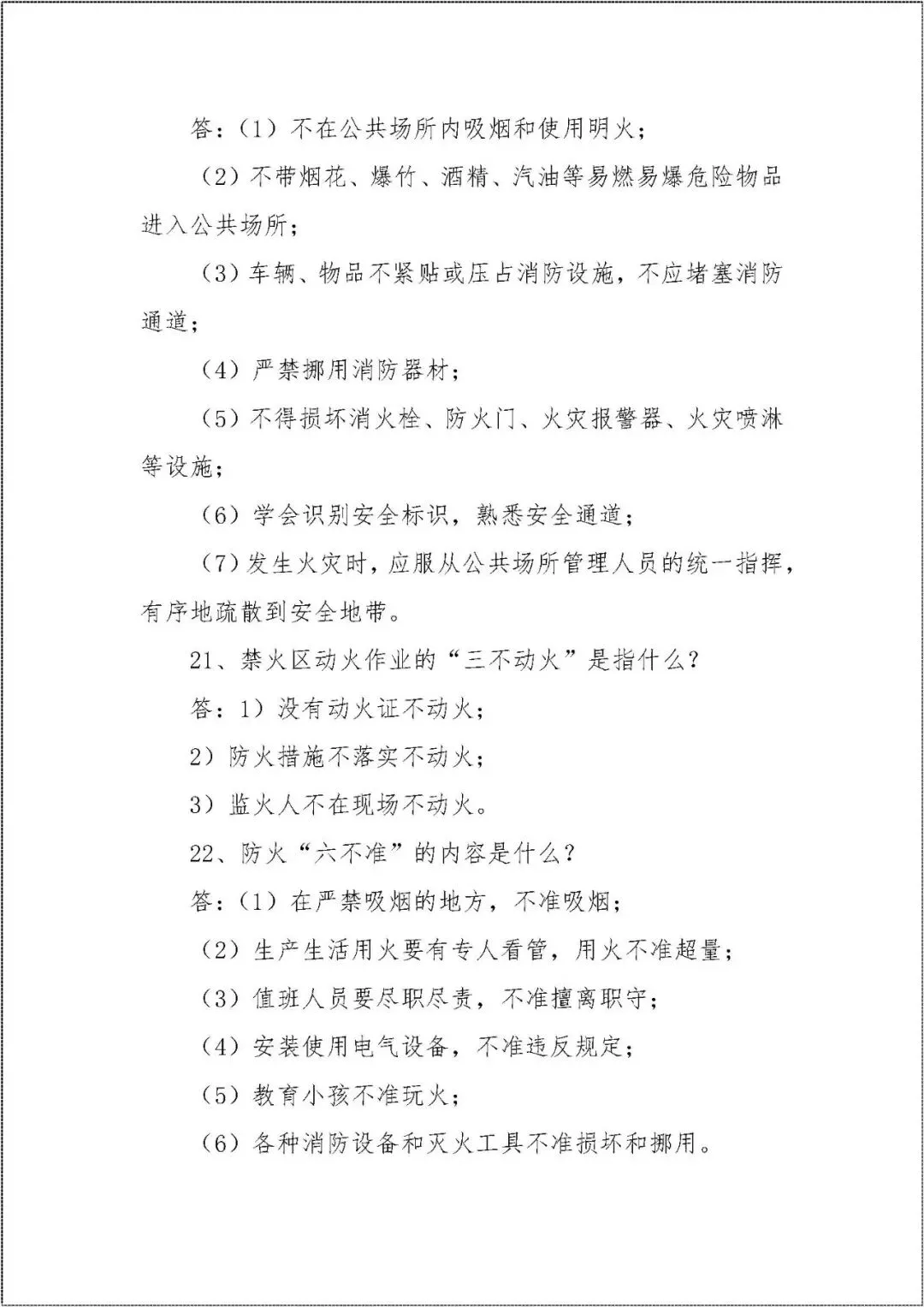 答：（1）不在公共场所内吸烟和使用明火；

（2）不带烟花、爆竹、酒精、汽油等易燃易爆危险物品进入公共场所；

（3）车辆、物品不紧贴或压占消防设施，不应堵塞消防通道；

（4）严禁挪用消防器材；

（5）不得损坏消火栓、防火门、火灾报警器、火灾喷淋等设施；

（6）学会识别安全标识，熟悉安全通道；

（7）发生火灾时，应服从公共场所管理人员的统一指挥，有序地疏散到安全地带。

21、禁火区动火作业的“三不动火”是指什么？

答：1）没有动火证不动火；

2）防火措施不落实不动火；

3）监火人不在现场不动火。

22、防火“六不准”的内容是什么？

答：（1）在严禁吸烟的地方，不准吸烟；

（2）生产生活用火要有专人看管，用火不准超量；

（3）值班人员要尽职尽责，不准擅离职守；

（4）安装使用电气设备，不准违反规定；

（5）教育小孩不准玩火；

（6）各种消防设备和灭火工具不准损坏和挪用。